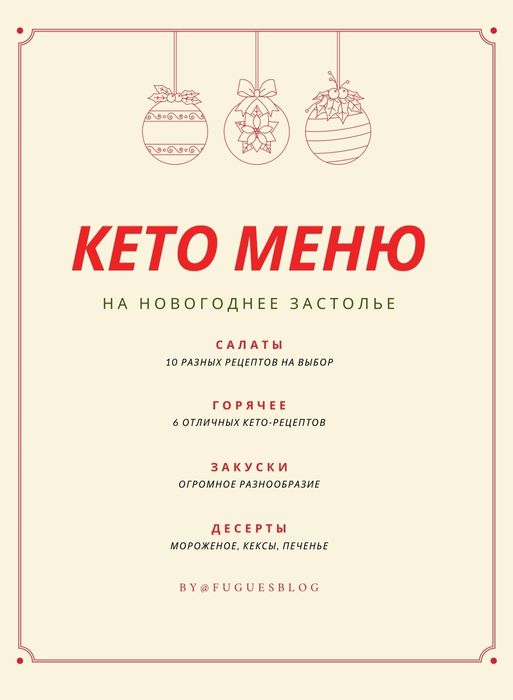 КЕТО МЕНЮ

НА НОВОГОДНЕЕ ЗАСТОЛЬЕ

САЛАТЫ
10 РАЗНЫХ РЕЦЕПТОВ НА ВЫБОР

ГОРЯЧЕЕ
6 ОТЛИЧНЫХ КЕТО-РЕЦЕПТОВ

ЗАКУСКИ
ОГРОМНОЕ РАЗНООБРАЗИЕ

ДЕСЕРТЫ
МОРОЖЕНОЕ, КЕКСЫ, ПЕЧЕНЬЕ

BY@FUGUESBLOG